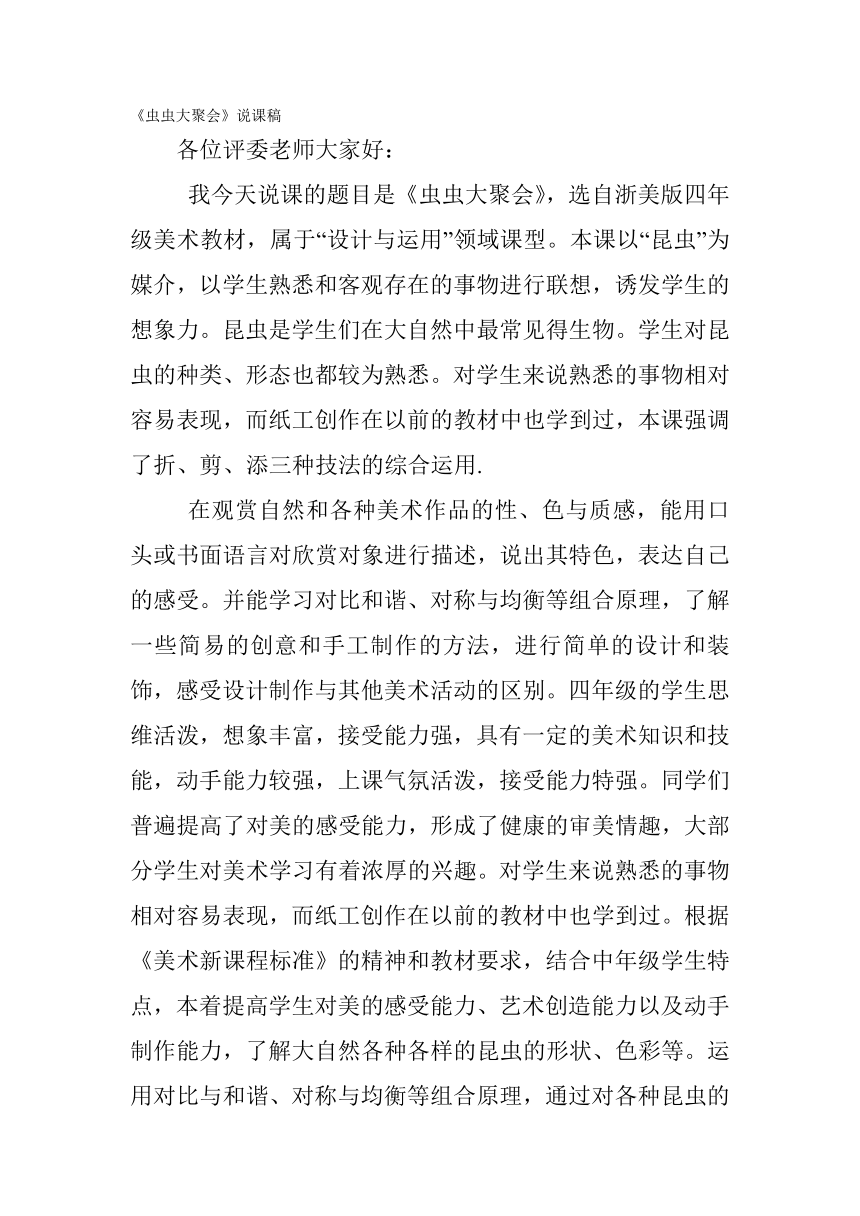 《虫虫大聚会》说课稿

各位评委老师大家好：

我今天说课的题目是《虫虫大聚会》，选自浙美版四年级美术教材，属于“设计与运用”领域课型。本课以“昆虫”为媒介，以学生熟悉和客观存在的事物进行联想，诱发学生的想象力。昆虫是学生们在大自然中最常见得生物。学生对昆虫的种类、形态也都较为熟悉。对学生来说熟悉的事物相对容易表现，而纸工创作在以前的教材中也学到过，本课强调了折、剪、添三种技法的综合运用.

在观赏自然和各种美术作品的性、色与质感，能用口头或书面语言对欣赏对象进行描述，说出其特色，表达自己的感受。并能学习对比和谐、对称与均衡等组合原理，了解一些简易的创意和手工制作的方法，进行简单的设计和装饰，感受设计制作与其他美术活动的区别。四年级的学生思维活泼，想象丰富，接受能力强，具有一定的美术知识和技能，动手能力较强，上课气氛活泼，接受能力特强。同学们普遍提高了对美的感受能力，形成了健康的审美情趣，大部分学生对美术学习有着浓厚的兴趣。对学生来说熟悉的事物相对容易表现，而纸工创作在以前的教材中也学到过。根据《美术新课程标准》的精神和教材要求，结合中年级学生特点，本着提高学生对美的感受能力、艺术创造能力以及动手制作能力，了解大自然各种各样的昆虫的形状、色彩等。运用对比与和谐、对称与均衡等组合原理，通过对各种昆虫的